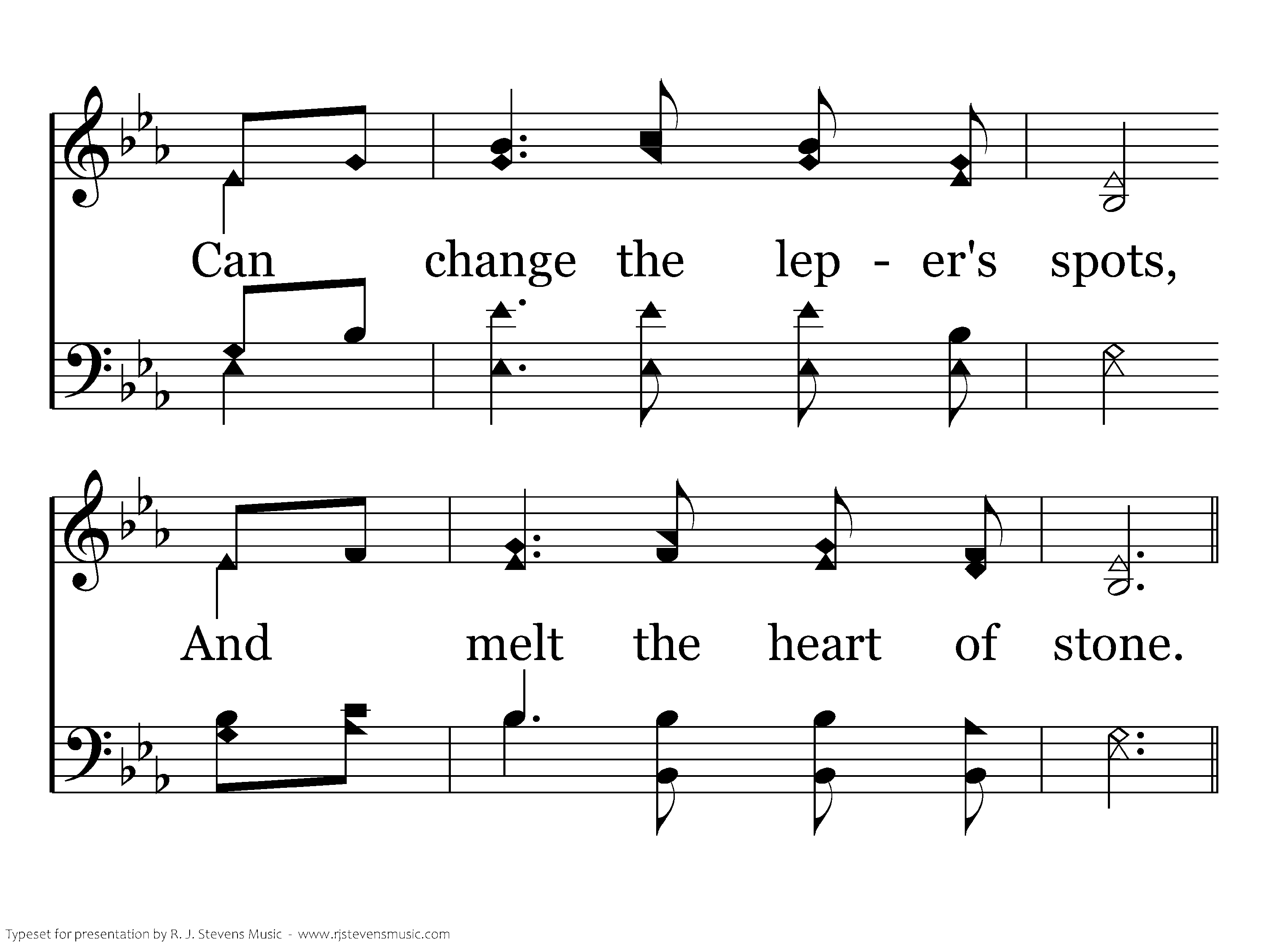 Can change the lep - er's spots,

And melt the heart of stone.

Typeset for presentation by R. J. Stevens Music - www.rjstevensmusic.com